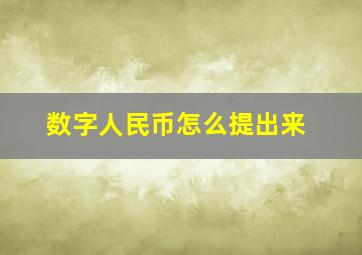 数字人民币怎么提出来